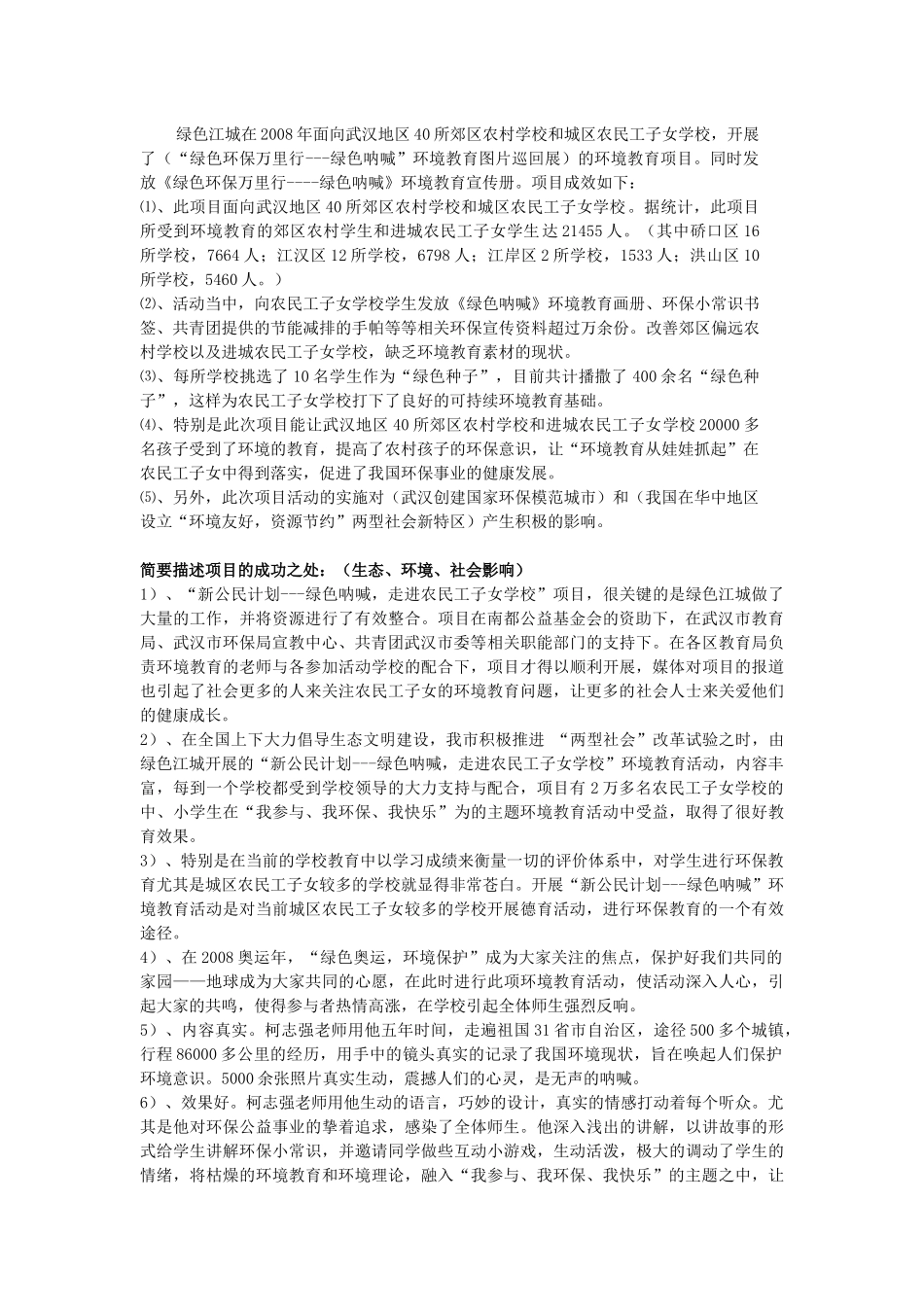 绿色江城在2008年面向武汉地区40所郊区农村学校和城区农民工子女学校，开展了（“绿色环保万里行---绿色呐喊”环境教育图片巡回展）的环境教育项目。同时发放《绿色环保万里行----绿色呐喊》环境教育宣传册。项目成效如下：

⑴、此项目面向武汉地区40所郊区农村学校和城区农民工子女学校。据统计，此项目所受到环境教育的郊区农村学生和进城农民工子女学生达21455人。（其中硚口区16所学校，7664人；江汉区12所学校，6798人；江岸区2所学校，1533人；洪山区10所学校，5460人。）

⑵、活动当中，向农民工子女学校学生发放《绿色呐喊》环境教育画册、环保小常识书签、共青团提供的节能减排的手帕等等相关环保宣传资料超过万余份。改善郊区偏远农村学校以及进城农民工子女学校，缺乏环境教育素材的现状。

⑶、每所学校挑选了10名学生作为“绿色种子”，目前共计播撒了400余名“绿色种子”，这样为农民工子女学校打下了良好的可持续环境教育基础。

⑷、特别是此次项目能让武汉地区40所郊区农村学校和进城农民工子女学校20000多名孩子受到了环境的教育，提高了农村孩子的环保意识，让“环境教育从娃娃抓起”在农民工子女中得到落实，促进了我国环保事业的健康发展。

⑸、另外，此次项目活动的实施对（武汉创建国家环保模范城市）和（我国在华中地区设立“环境友好，资源节约”两型社会新特区）产生积极的影响。

简要描述项目的成功之处：（生态、环境、社会影响）

1）、“新公民计划---绿色呐喊，走进农民工子女学校”项目，很关键的是绿色江城做了大量的工作，并将资源进行了有效整合。项目在南都公益基金会的资助下，在武汉市教育局、武汉市环保局宣教中心、共青团武汉市委等相关职能部门的支持下。在各区教育局负责环境教育的老师与各参加活动学校的配合下，项目才得以顺利开展，媒体对项目的报道也引起了社会更多的人来关注农民工子女的环境教育问题，让更多的社会人士来关爱他们的健康成长。

2）、在全国上下大力倡导生态文明建设，我市积极推进 “两型社会”改革试验之时，由绿色江城开展的“新公民计划---绿色呐喊，走进农民工子女学校”环境教育活动，内容丰富，每到一个学校都受到学校领导的大力支持与配合，项目有2万多名农民工子女学校的中、小学生在“我参与、我环保、我快乐”为的主题环境教育活动中受益，取得了很好教育效果。

3）、特别是在当前的学校教育中以学习成绩来衡量一切的评价体系中，对学生进行环保教育尤其是城区农民工子女较多的学校就显得非常苍白。开展“新公民计划---绿色呐喊”环境教育活动是对当前城区农民工子女较多的学校开展德育活动，进行环保教育的一个有效途径。

4）、在2008奥运年，“绿色奥运，环境保护”成为大家关注的焦点，保护好我们共同的家园——地球成为大家共同的心愿，在此时进行此项环境教育活动，使活动深入人心，引起大家的共鸣，使得参与者热情高涨，在学校引起全体师生强烈反响。

5）、内容真实。柯志强老师用他五年时间，走遍祖国31省市自治区，途径500多个城镇，行程86000多公里的经历，用手中的镜头真实的记录了我国环境现状，旨在唤起人们保护环境意识。5000余张照片真实生动，震撼人们的心灵，是无声的呐喊。

6）、效果好。柯志强老师用他生动的语言，巧妙的设计，真实的情感打动着每个听众。尤其是他对环保公益事业的挚着追求，感染了全体师生。他深入浅出的讲解，以讲故事的形式给学生讲解环保小常识，并邀请同学做些互动小游戏，生动活泼，极大的调动了学生的情绪，将枯燥的环境教育和环境理论，融入“我参与、我环保、我快乐”的主题之中，让